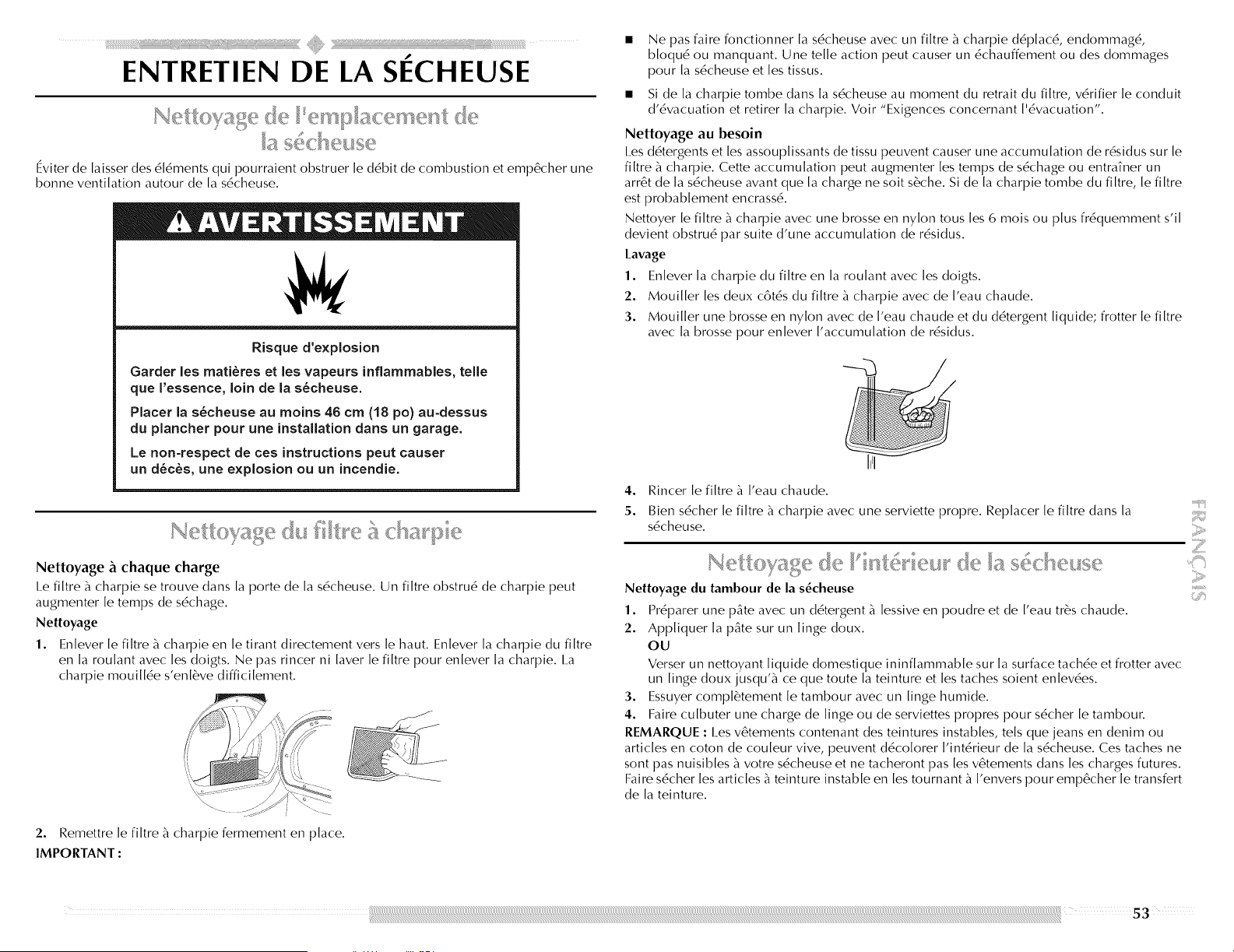 ENTRETIEN DE LA SÉCHEUSE

Nettoyage de l'emplacement de la sécheuse

Éviter de laisser des éléments qui pourraient obstruer le débit de combustion et empêcher une bonne ventilation autour de la sécheuse.

AVERTISSEMENT

Risque d'explosion

Garder les matières et les vapeurs inflammables, telle que l'essence, loin de la sécheuse.

Placer la sécheuse au moins 46 cm (18 po) au-dessus du plancher pour une installation dans un garage.

Le non-respect de ces instructions peut causer un décès, une explosion ou un incendie.

Nettoyage du filtre à charpie

Nettoyage à chaque charge

Le filtre à charpie se trouve dans la porte de la sécheuse. Un filtre obstrué de charpie peut augmenter le temps de séchage.

Nettoyage

1. Enlever le filtre à charpie en le tirant directement vers le haut. Enlever la charpie du filtre en la roulant avec les doigts. Ne pas rincer ni laver le filtre pour enlever la charpie. La charpie mouillée s'enlève difficilement.

2. Remettre le filtre à charpie fermement en place.

IMPORTANT :

■ Ne pas faire fonctionner la sécheuse avec un filtre à charpie déplacé, endommagé, bloqué ou manquant. Une telle action peut causer un échauffement ou des dommages pour la sécheuse et les tissus.

■ Si de la charpie tombe dans la sécheuse au moment du retrait du filtre, vérifier le conduit d'évacuation et retirer la charpie. Voir "Exigences concernant l'évacuation".

Nettoyage au besoin

Les détergents et les assouplissants de tissu peuvent causer une accumulation de résidus sur le filtre à charpie. Cette accumulation peut augmenter les temps de séchage ou entraîner un arrêt de la sécheuse avant que la charge ne soit sèche. Si de la charpie tombe du filtre, le filtre est probablement encrassé.

Nettoyer le filtre à charpie avec une brosse en nylon tous les 6 mois ou plus fréquemment s'il devient obstrué par suite d'une accumulation de résidus.

Lavage

1. Enlever la charpie du filtre en la roulant avec les doigts.

2. Mouiller les deux côtés du filtre à charpie avec de l'eau chaude.

3. Mouiller une brosse en nylon avec de l'eau chaude et du détergent liquide; frotter le filtre avec la brosse pour enlever l'accumulation de résidus.

4. Rincer le filtre à l'eau chaude.

5. Bien sécher le filtre à charpie avec une serviette propre. Replacer le filtre dans la sécheuse.

Nettoyage de l'intérieur de la sécheuse

Nettoyage du tambour de la sécheuse

1. Préparer une pâte avec un détergent à lessive en poudre et de l'eau très chaude.

2. Appliquer la pâte sur un linge doux.

OU

Verser un nettoyant liquide domestique ininflammable sur la surface tachée et frotter avec un linge doux jusqu'à ce que toute la teinture et les taches soient enlevées.

3. Essuyer complètement le tambour avec un linge humide.

4. Faire culbuter une charge de linge ou de serviettes propres pour sécher le tambour.

REMARQUE : Les vêtements contenant des teintures instables, tels que jeans en denim ou articles en coton de couleur vive, peuvent décolorer l'intérieur de la sécheuse. Ces taches ne sont pas nuisibles à votre sécheuse et ne tacheront pas les vêtements dans les charges futures. Faire sécher les articles à teinture instable en les tournant à l'envers pour empêcher le transfert de la teinture.

FRANÇAIS

53